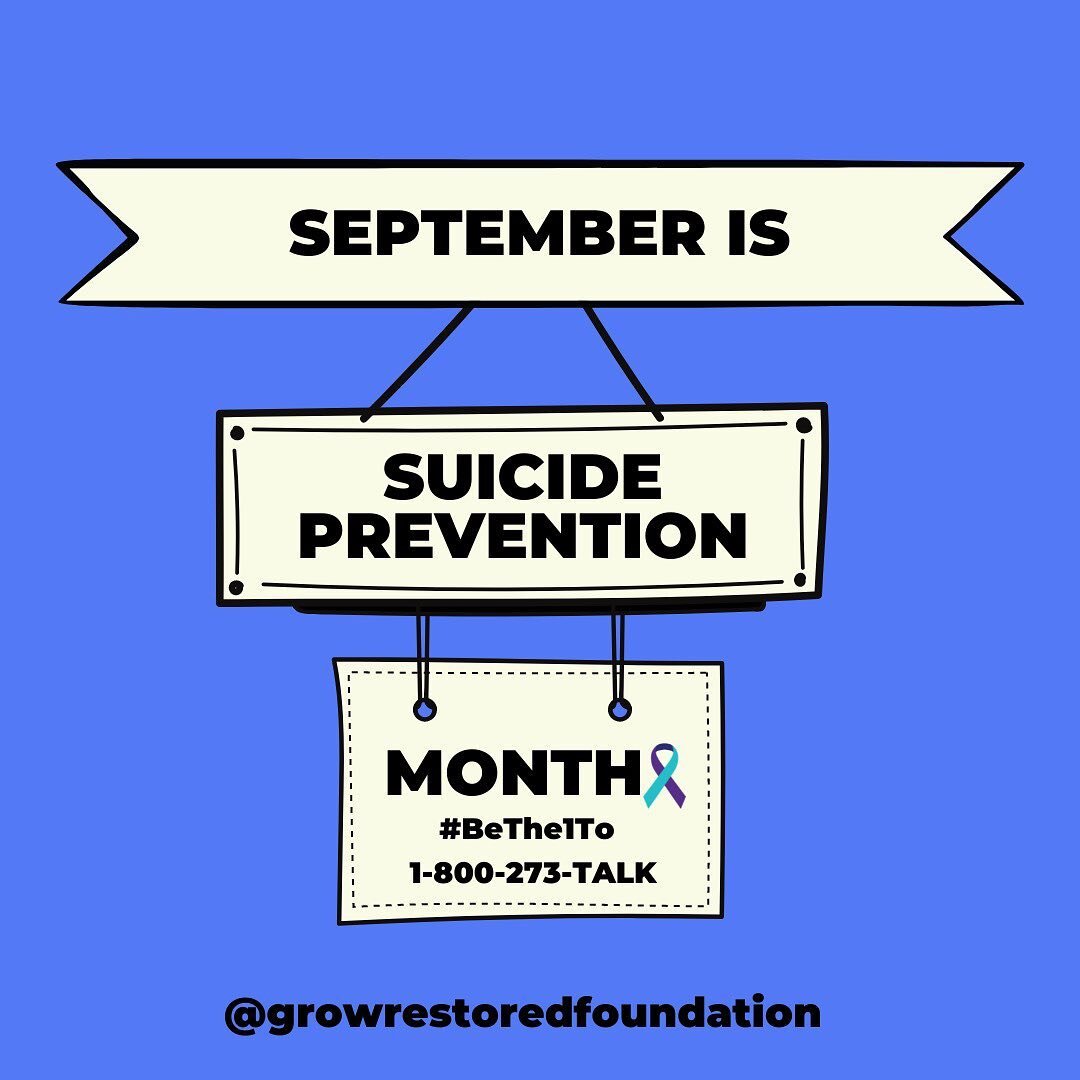 SEPTEMBER IS

SUICIDE PREVENTION

MONTH

#BeThe1To

1-800-273-TALK

@growrestoredfoundation